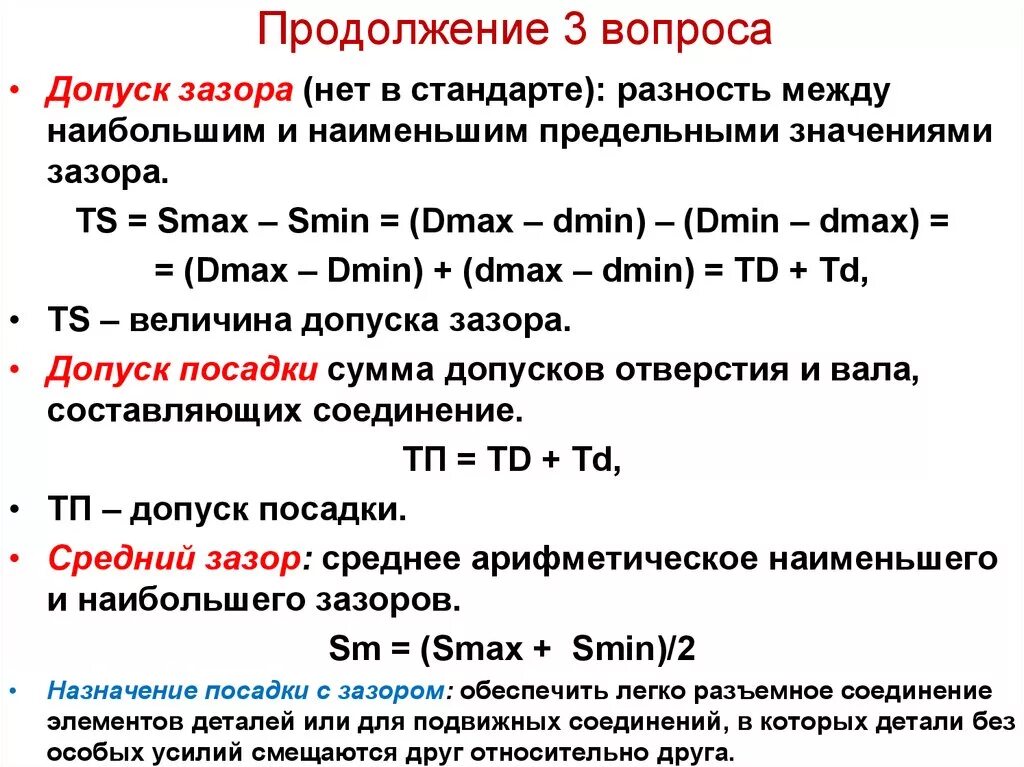 Продолжение 3 вопроса

• Допуск зазора (нет в стандарте): разность между наибольшим и наименьшим предельными значениями зазора.

TS = Smax – Smin = (Dmax – dmin) – (Dmin – dmax) =
= (Dmax – Dmin) + (dmax – dmin) = TD + Td,

• TS – величина допуска зазора.

• Допуск посадки сумма допусков отверстия и вала, составляющих соединение.

ТП = TD + Td,

• ТП – допуск посадки.

• Средний зазор: среднее арифметическое наименьшего и наибольшего зазоров.

Sm = (Smax + Smin)/2

• Назначение посадки с зазором: обеспечить легко разъемное соединение элементов деталей или для подвижных соединений, в которых детали без особых усилий смещаются друг относительно друга.